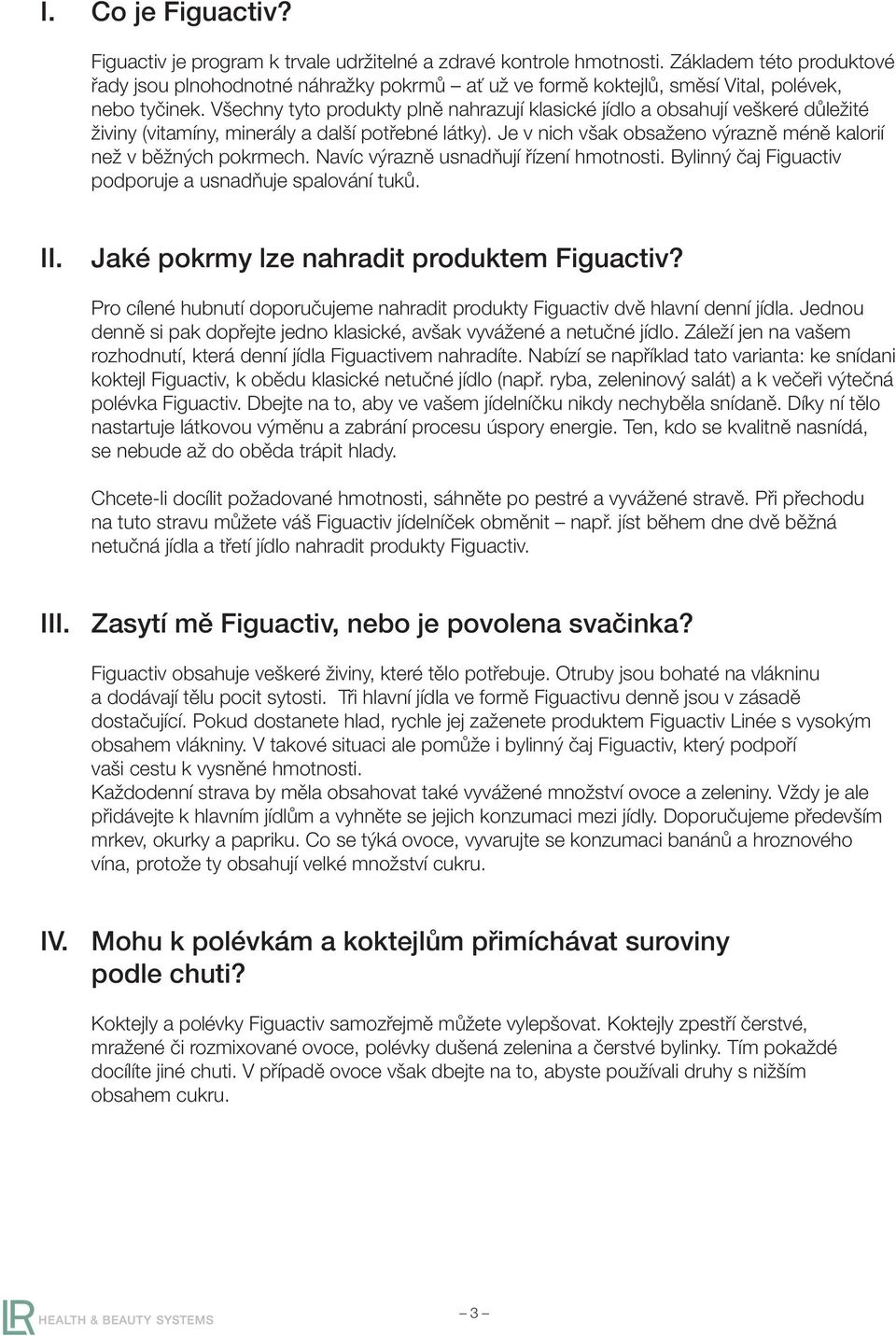 I. Co je Figuactiv?

Figuactiv je program k trvale udržitelné a zdravé kontrole hmotnosti. Základem této produktové řady jsou plnohodnotné náhražky pokrmů – ať už ve formě koktejlů, směsí Vital, polévek, nebo tyčinek. Všechny tyto produkty plně nahrazují klasické jídlo a obsahují veškeré důležité živiny (vitamíny, minerály a další potřebné látky). Je v nich však obsaženo výrazně méně kalorií než v běžných pokrmech. Navíc výrazně usnadňují řízení hmotnosti. Bylinný čaj Figuactiv podporuje a usnadňuje spalování tuků.

II. Jaké pokrmy lze nahradit produktem Figuactiv?

Pro cílené hubnutí doporučujeme nahradit produkty Figuactiv dvě hlavní denní jídla. Jednou denně si pak dopřejte jedno klasické, avšak vyvážené a netučné jídlo. Záleží jen na vašem rozhodnutí, která denní jídla Figuactivem nahradíte. Nabízí se například tato varianta: ke snídani koktejl Figuactiv, k obědu klasické netučné jídlo (např. ryba, zeleninový salát) a k večeři výtečná polévka Figuactiv. Dbejte na to, aby ve vašem jídelníčku nikdy nechyběla snídaně. Díky ní tělo nastartuje látkovou výměnu a zabrání procesu úspory energie. Ten, kdo se kvalitně nasnídá, se nebude až do oběda trápit hlady.

Chcete-li docílit požadované hmotnosti, sáhněte po pestré a vyvážené stravě. Při přechodu na tuto stravu můžete váš Figuactiv jídelníček obměnit – např. jíst během dne dvě běžná netučná jídla a třetí jídlo nahradit produkty Figuactiv.

III. Zasytí mě Figuactiv, nebo je povolena svačinka?

Figuactiv obsahuje veškeré živiny, které tělo potřebuje. Otruby jsou bohaté na vlákninu a dodávají tělu pocit sytosti. Tři hlavní jídla ve formě Figuactivu denně jsou v zásadě dostačující. Pokud dostanete hlad, rychle jej zaženete produktem Figuactiv Linée s vysokým obsahem vlákniny. V takové situaci ale pomůže i bylinný čaj Figuactiv, který podpoří vaši cestu k vysněné hmotnosti.
Každodenní strava by měla obsahovat také vyvážené množství ovoce a zeleniny. Vždy je ale přidávejte k hlavním jídlům a vyhněte se jejich konzumaci mezi jídly. Doporučujeme především mrkev, okurky a papriku. Co se týká ovoce, vyvarujte se konzumaci banánů a hroznového vína, protože ty obsahují velké množství cukru.

IV. Mohu k polévkám a koktejlům přimíchávat suroviny podle chuti?

Koktejly a polévky Figuactiv samozřejmě můžete vylepšovat. Koktejly zpestří čerstvé, mražené či rozmixované ovoce, polévky dušená zelenina a čerstvé bylinky. Tím pokaždé docílíte jiné chuti. V případě ovoce však dbejte na to, abyste používali druhy s nižším obsahem cukru.

LR HEALTH & BEAUTY SYSTEMS

– 3 –